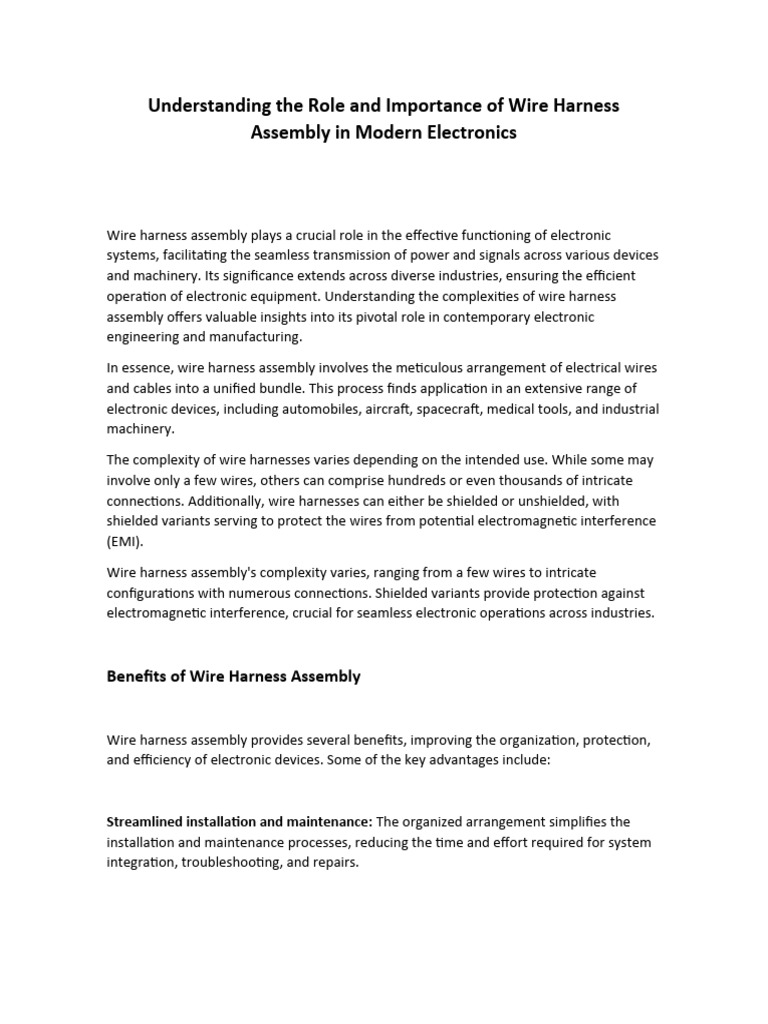 Understanding the Role and Importance of Wire Harness Assembly in Modern Electronics

Wire harness assembly plays a crucial role in the effective functioning of electronic systems, facilitating the seamless transmission of power and signals across various devices and machinery. Its significance extends across diverse industries, ensuring the efficient operation of electronic equipment. Understanding the complexities of wire harness assembly offers valuable insights into its pivotal role in contemporary electronic engineering and manufacturing.

In essence, wire harness assembly involves the meticulous arrangement of electrical wires and cables into a unified bundle. This process finds application in an extensive range of electronic devices, including automobiles, aircraft, spacecraft, medical tools, and industrial machinery.

The complexity of wire harnesses varies depending on the intended use. While some may involve only a few wires, others can comprise hundreds or even thousands of intricate connections. Additionally, wire harnesses can either be shielded or unshielded, with shielded variants serving to protect the wires from potential electromagnetic interference (EMI).

Wire harness assembly's complexity varies, ranging from a few wires to intricate configurations with numerous connections. Shielded variants provide protection against electromagnetic interference, crucial for seamless electronic operations across industries.

Benefits of Wire Harness Assembly

Wire harness assembly provides several benefits, improving the organization, protection, and efficiency of electronic devices. Some of the key advantages include:

Streamlined installation and maintenance: The organized arrangement simplifies the installation and maintenance processes, reducing the time and effort required for system integration, troubleshooting, and repairs.